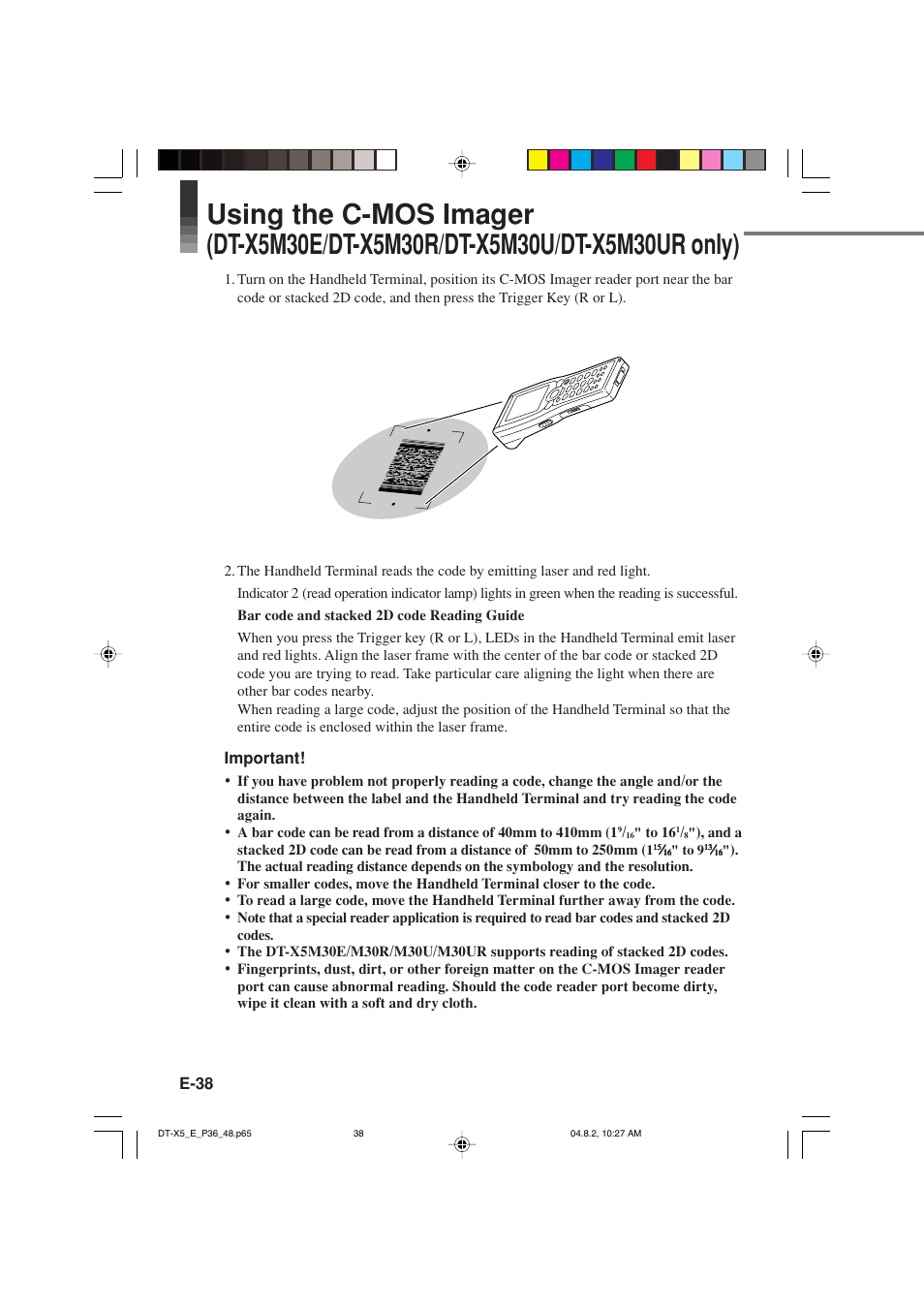 Using the C-MOS Imager
(DT-X5M30E/DT-X5M30R/DT-X5M30U/DT-X5M30UR only)

1. Turn on the Handheld Terminal, position its C-MOS Imager reader port near the bar code or stacked 2D code, and then press the Trigger Key (R or L).

2. The Handheld Terminal reads the code by emitting laser and red light.

Indicator 2 (read operation indicator lamp) lights in green when the reading is successful.

Bar code and stacked 2D code Reading Guide

When you press the Trigger key (R or L), LEDs in the Handheld Terminal emit laser and red lights. Align the laser frame with the center of the bar code or stacked 2D code you are trying to read. Take particular care aligning the light when there are other bar codes nearby.
When reading a large code, adjust the position of the Handheld Terminal so that the entire code is enclosed within the laser frame.

Important!

• If you have problem not properly reading a code, change the angle and/or the distance between the label and the Handheld Terminal and try reading the code again.
• A bar code can be read from a distance of 40mm to 410mm ($1^{9}/_{16}$" to $16^{1}/_{8}$"), and a stacked 2D code can be read from a distance of 50mm to 250mm ($1^{15}/_{16}$" to $9^{13}/_{16}$"). The actual reading distance depends on the symbology and the resolution.
• For smaller codes, move the Handheld Terminal closer to the code.
• To read a large code, move the Handheld Terminal further away from the code.
• Note that a special reader application is required to read bar codes and stacked 2D codes.
• The DT-X5M30E/M30R/M30U/M30UR supports reading of stacked 2D codes.
• Fingerprints, dust, dirt, or other foreign matter on the C-MOS Imager reader port can cause abnormal reading. Should the code reader port become dirty, wipe it clean with a soft and dry cloth.

E-38

DT-X5_E_P36_48.p65 38 04.8.2, 10:27 AM